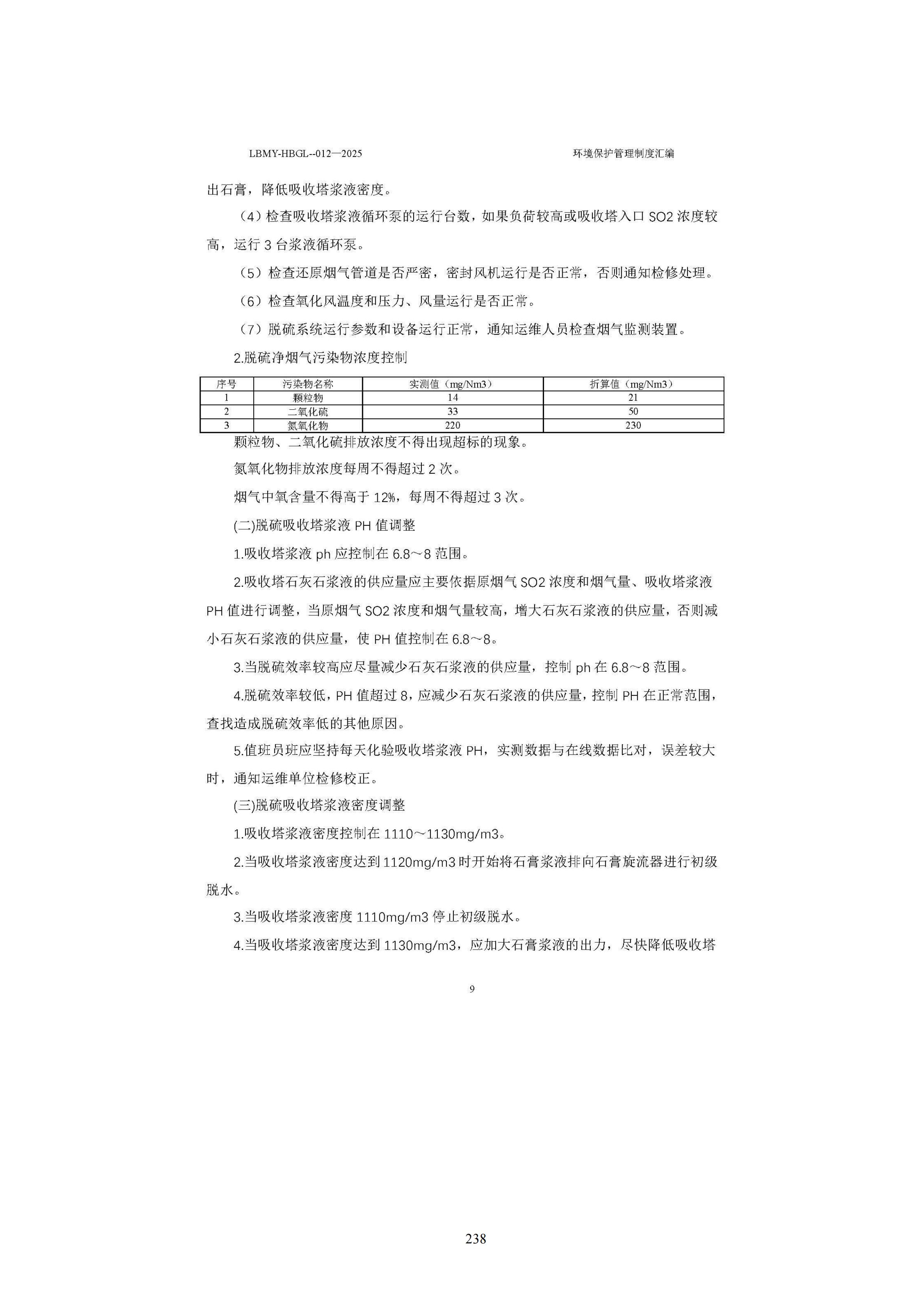 LBMY-HBGL--012—2025 环境保护管理制度汇编

出石膏，降低吸收塔浆液密度。

（4）检查吸收塔浆液循环泵的运行台数，如果负荷较高或吸收塔入口SO2浓度较高，运行3台浆液循环泵。

（5）检查还原烟气管道是否严密，密封风机运行是否正常，否则通知检修处理。

（6）检查氧化风温度和压力、风量运行是否正常。

（7）脱硫系统运行参数和设备运行正常，通知运维人员检查烟气监测装置。

2.脱硫净烟气污染物浓度控制

| 序号 | 污染物名称 | 实测值（mg/Nm3） | 折算值（mg/Nm3） |
|---|---|---|---|
| 1 | 颗粒物 | 14 | 21 |
| 2 | 二氧化硫 | 33 | 50 |
| 3 | 氮氧化物 | 220 | 230 |

颗粒物、二氧化硫排放浓度不得出现超标的现象。

氮氧化物排放浓度每周不得超过2次。

烟气中氧含量不得高于12%，每周不得超过3次。

(二)脱硫吸收塔浆液PH值调整

1.吸收塔浆液ph应控制在6.8～8范围。

2.吸收塔石灰石浆液的供应量应主要依据原烟气SO2浓度和烟气量、吸收塔浆液PH值进行调整，当原烟气SO2浓度和烟气量较高，增大石灰石浆液的供应量，否则减小石灰石浆液的供应量，使PH值控制在6.8～8。

3.当脱硫效率较高应尽量减少石灰石浆液的供应量，控制ph在6.8～8范围。

4.脱硫效率较低，PH值超过8，应减少石灰石浆液的供应量，控制PH在正常范围，查找造成脱硫效率低的其他原因。

5.值班员班应坚持每天化验吸收塔浆液PH，实测数据与在线数据比对，误差较大时，通知运维单位检修校正。

(三)脱硫吸收塔浆液密度调整

1.吸收塔浆液密度控制在1110～1130mg/m3。

2.当吸收塔浆液密度达到1120mg/m3时开始将石膏浆液排向石膏旋流器进行初级脱水。

3.当吸收塔浆液密度1110mg/m3停止初级脱水。

4.当吸收塔浆液密度达到1130mg/m3，应加大石膏浆液的出力，尽快降低吸收塔

9

238